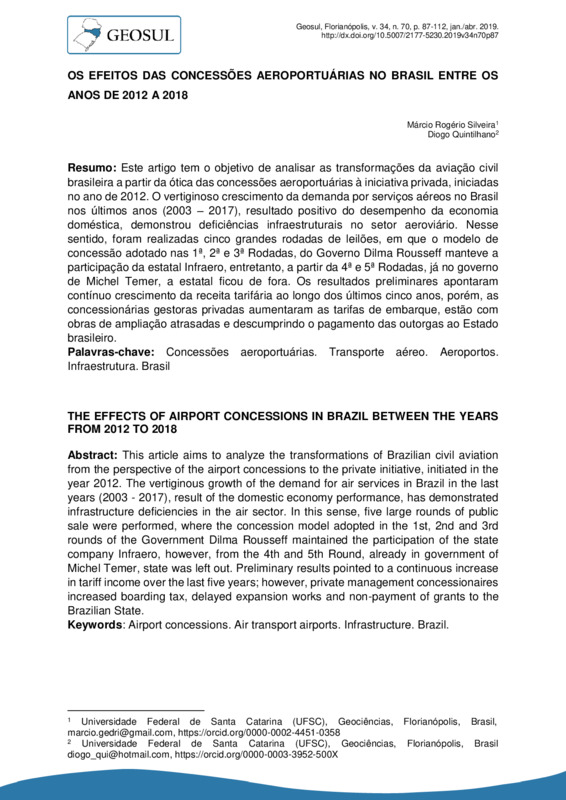 GEOSUL

Geosul, Florianópolis, v. 34, n. 70, p. 87-112, jan./abr. 2019.
http://dx.doi.org/10.5007/2177-5230.2019v34n70p87

OS EFEITOS DAS CONCESSÕES AEROPORTUÁRIAS NO BRASIL ENTRE OS ANOS DE 2012 A 2018

Márcio Rogério Silveira$^1$
Diogo Quintilhano$^2$

**Resumo:** Este artigo tem o objetivo de analisar as transformações da aviação civil brasileira a partir da ótica das concessões aeroportuárias à iniciativa privada, iniciadas no ano de 2012. O vertiginoso crescimento da demanda por serviços aéreos no Brasil nos últimos anos (2003 – 2017), resultado positivo do desempenho da economia doméstica, demonstrou deficiências infraestruturais no setor aeroviário. Nesse sentido, foram realizadas cinco grandes rodadas de leilões, em que o modelo de concessão adotado nas 1ª, 2ª e 3ª Rodadas, do Governo Dilma Rousseff manteve a participação da estatal Infraero, entretanto, a partir da 4ª e 5ª Rodadas, já no governo de Michel Temer, a estatal ficou de fora. Os resultados preliminares apontaram contínuo crescimento da receita tarifária ao longo dos últimos cinco anos, porém, as concessionárias gestoras privadas aumentaram as tarifas de embarque, estão com obras de ampliação atrasadas e descumprindo o pagamento das outorgas ao Estado brasileiro.
**Palavras-chave:** Concessões aeroportuárias. Transporte aéreo. Aeroportos. Infraestrutura. Brasil

THE EFFECTS OF AIRPORT CONCESSIONS IN BRAZIL BETWEEN THE YEARS FROM 2012 TO 2018

**Abstract:** This article aims to analyze the transformations of Brazilian civil aviation from the perspective of the airport concessions to the private initiative, initiated in the year 2012. The vertiginous growth of the demand for air services in Brazil in the last years (2003 - 2017), result of the domestic economy performance, has demonstrated infrastructure deficiencies in the air sector. In this sense, five large rounds of public sale were performed, where the concession model adopted in the 1st, 2nd and 3rd rounds of the Government Dilma Rousseff maintained the participation of the state company Infraero, however, from the 4th and 5th Round, already in government of Michel Temer, state was left out. Preliminary results pointed to a continuous increase in tariff income over the last five years; however, private management concessionaires increased boarding tax, delayed expansion works and non-payment of grants to the Brazilian State.
**Keywords**: Airport concessions. Air transport airports. Infrastructure. Brazil.

$^1$ Universidade Federal de Santa Catarina (UFSC), Geociências, Florianópolis, Brasil, marcio.gedri@gmail.com, https://orcid.org/0000-0002-4451-0358
$^2$ Universidade Federal de Santa Catarina (UFSC), Geociências, Florianópolis, Brasil diogo_qui@hotmail.com, https://orcid.org/0000-0003-3952-500X